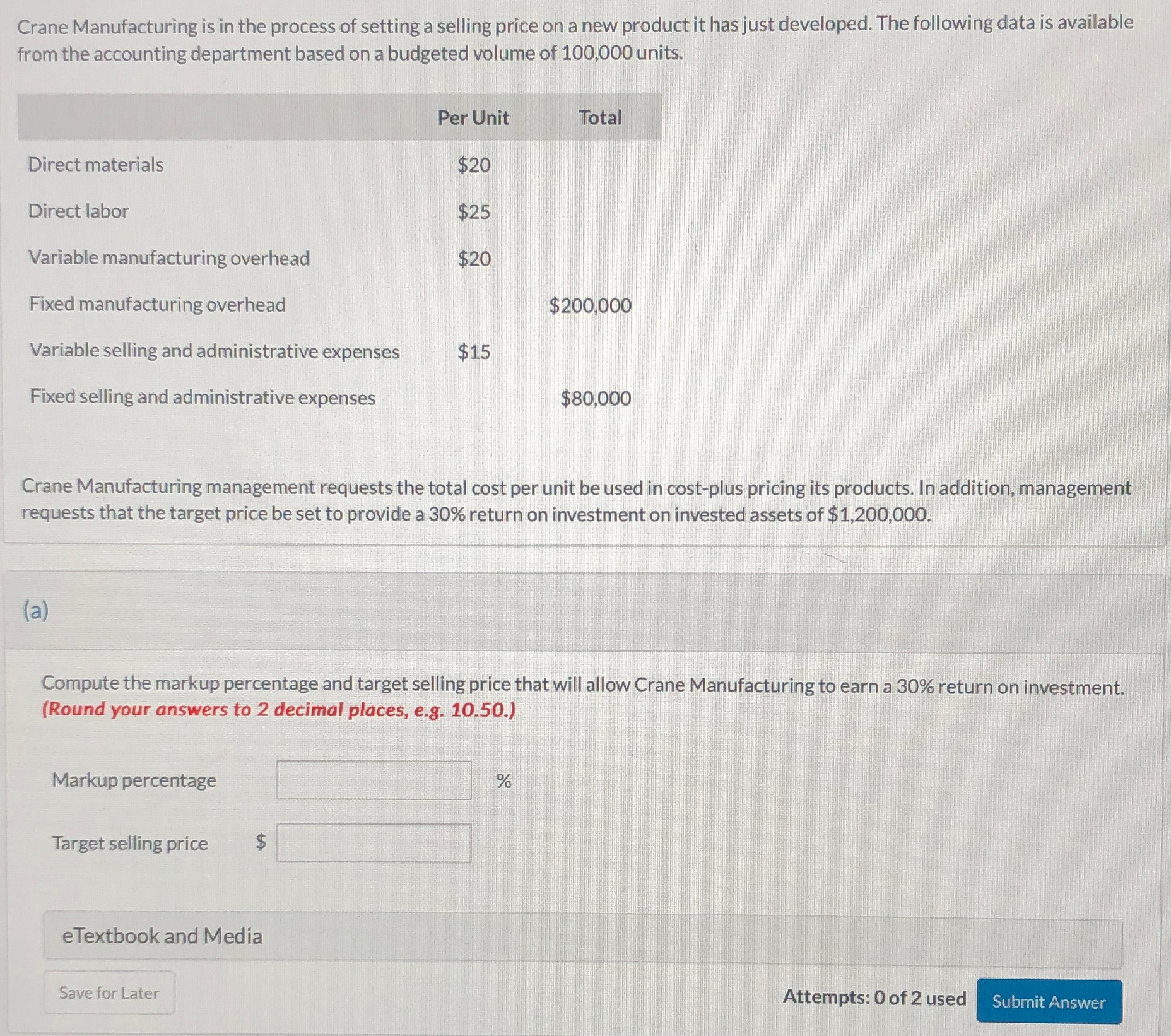 Crane Manufacturing is in the process of setting a selling price on a new product it has just developed. The following data is available from the accounting department based on a budgeted volume of 100,000 units.

| | Per Unit | Total |
|---|---|---|
| Direct materials | \$20 | |
| Direct labor | \$25 | |
| Variable manufacturing overhead | \$20 | |
| Fixed manufacturing overhead | | \$200,000 |
| Variable selling and administrative expenses | \$15 | |
| Fixed selling and administrative expenses | | \$80,000 |

Crane Manufacturing management requests the total cost per unit be used in cost-plus pricing its products. In addition, management requests that the target price be set to provide a 30% return on investment on invested assets of \$1,200,000.

(a)

Compute the markup percentage and target selling price that will allow Crane Manufacturing to earn a 30% return on investment. (Round your answers to 2 decimal places, e.g. 10.50.)

Markup percentage %

Target selling price \$

eTextbook and Media

Save for Later

Attempts: 0 of 2 used Submit Answer